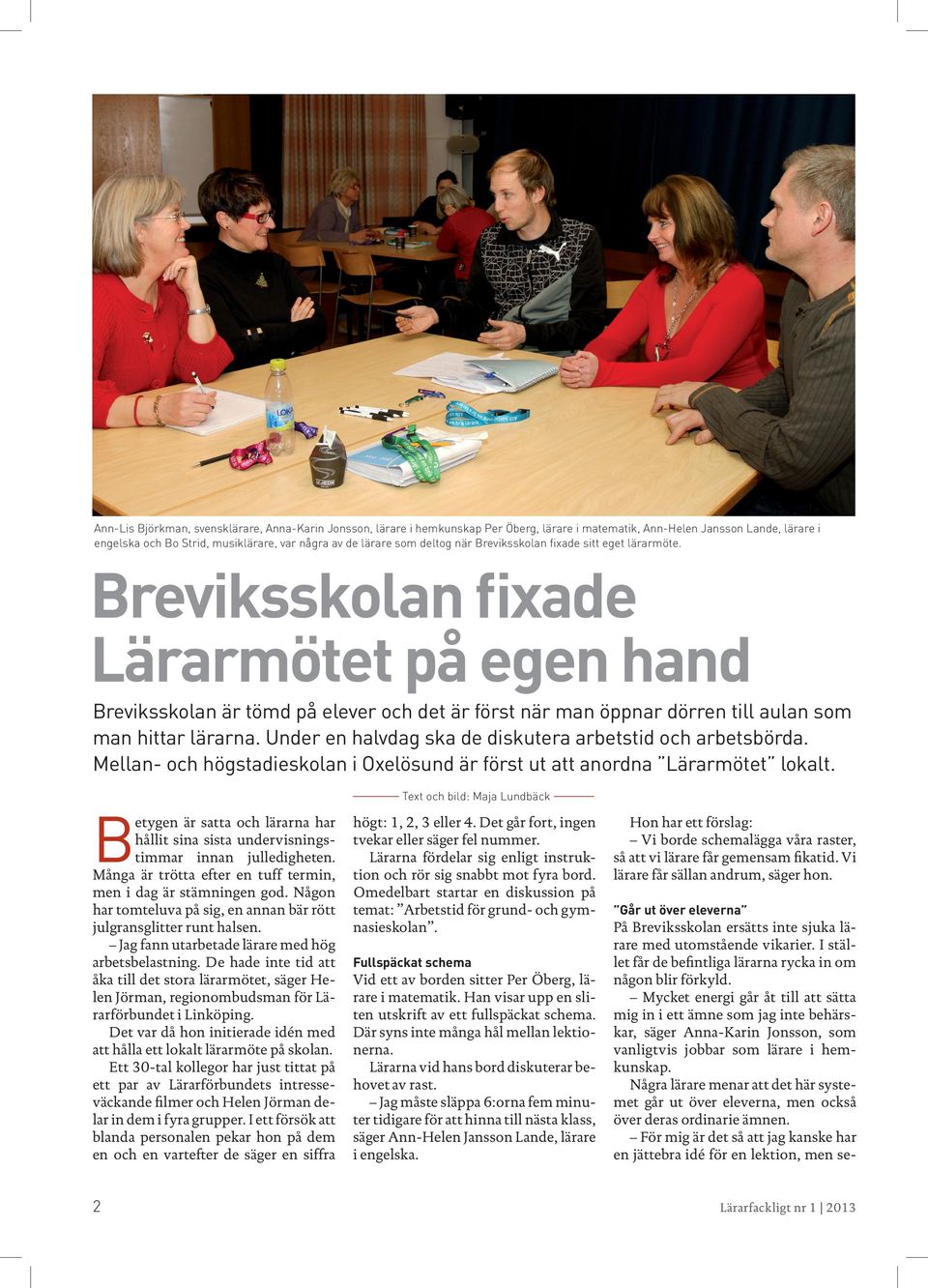 Ann-Lis Björkman, svensklärare, Anna-Karin Jonsson, lärare i hemkunskap Per Öberg, lärare i matematik, Ann-Helen Jansson Lande, lärare i engelska och Bo Strid, musiklärare, var några av de lärare som deltog när Breviksskolan fixade sitt eget lärarmöte.

Breviksskolan fixade Lärarmötet på egen hand

Breviksskolan är tömd på elever och det är först när man öppnar dörren till aulan som man hittar lärarna. Under en halvdag ska de diskutera arbetstid och arbetsbörda. Mellan- och högstadieskolan i Oxelösund är först ut att anordna "Lärarmötet" lokalt.

Text och bild: Maja Lundbäck

Betygen är satta och lärarna har hållit sina sista undervisningstimmar innan julledigheten. Många är trötta efter en tuff termin, men i dag är stämningen god. Någon har tomteluva på sig, en annan bär rött julgransglitter runt halsen.

– Jag fann utarbetade lärare med hög arbetsbelastning. De hade inte tid att åka till det stora lärarmötet, säger Helen Jörman, regionombudsman för Lärarförbundet i Linköping.

Det var då hon initierade idén med att hålla ett lokalt lärarmöte på skolan.

Ett 30-tal kollegor har just tittat på ett par av Lärarförbundets intresseväckande filmer och Helen Jörman delar in dem i fyra grupper. I ett försök att blanda personalen pekar hon på dem en och en vartefter de säger en siffra högt: 1, 2, 3 eller 4. Det går fort, ingen tvekar eller säger fel nummer.

Lärarna fördelar sig enligt instruktion och rör sig snabbt mot fyra bord. Omedelbart startar en diskussion på temat: "Arbetstid för grund- och gymnasieskolan".

Fullspäckat schema
Vid ett av borden sitter Per Öberg, lärare i matematik. Han visar upp en sliten utskrift av ett fullspäckat schema. Där syns inte många hål mellan lektionerna.

Lärarna vid hans bord diskuterar behovet av rast.

– Jag måste släppa 6:orna fem minuter tidigare för att hinna till nästa klass, säger Ann-Helen Jansson Lande, lärare i engelska.

Hon har ett förslag:

– Vi borde schemalägga våra raster, så att vi lärare får gemensam fikatid. Vi lärare får sällan andrum, säger hon.

"Går ut över eleverna"
På Breviksskolan ersätts inte sjuka lärare med utomstående vikarier. I stället får de befintliga lärarna rycka in om någon blir förkyld.

– Mycket energi går åt till att sätta mig in i ett ämne som jag inte behärskar, säger Anna-Karin Jonsson, som vanligtvis jobbar som lärare i hemkunskap.

Några lärare menar att det här systemet går ut över eleverna, men också över deras ordinarie ämnen.

– För mig är det så att jag kanske har en jättebra idé för en lektion, men se-

2

Lärarfackligt nr 1 | 2013